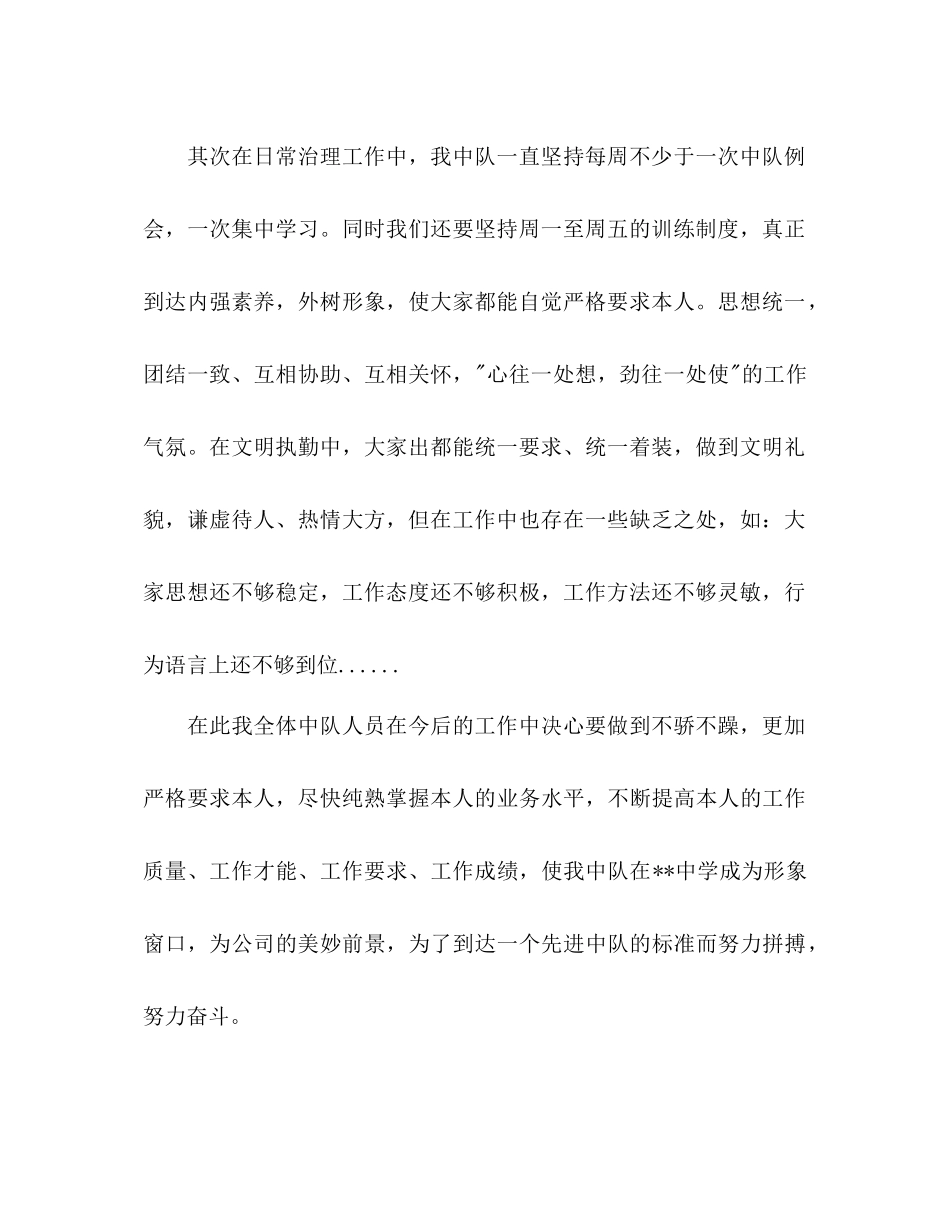 其次在日常治理工作中，我中队一直坚持每周不少于一次中队例会，一次集中学习。同时我们还要坚持周一至周五的训练制度，真正到达内强素养，外树形象，使大家都能自觉严格要求本人。思想统一，团结一致、互相协助、互相关怀，"心往一处想，劲往一处使"的工作气氛。在文明执勤中，大家出都能统一要求、统一着装，做到文明礼貌，谦虚待人、热情大方，但在工作中也存在一些缺乏之处，如：大家思想还不够稳定，工作态度还不够积极，工作方法还不够灵敏，行为语言上还不够到位......

在此我全体中队人员在今后的工作中决心要做到不骄不躁，更加严格要求本人，尽快纯熟掌握本人的业务水平，不断提高本人的工作质量、工作才能、工作要求、工作成绩，使我中队在**中学成为形象窗口，为公司的美妙前景，为了到达一个先进中队的标准而努力拼搏，努力奋斗。